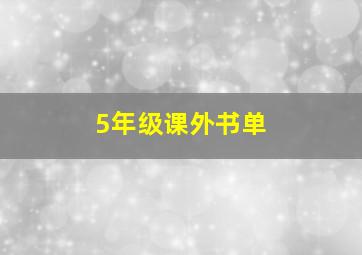 5年级课外书单